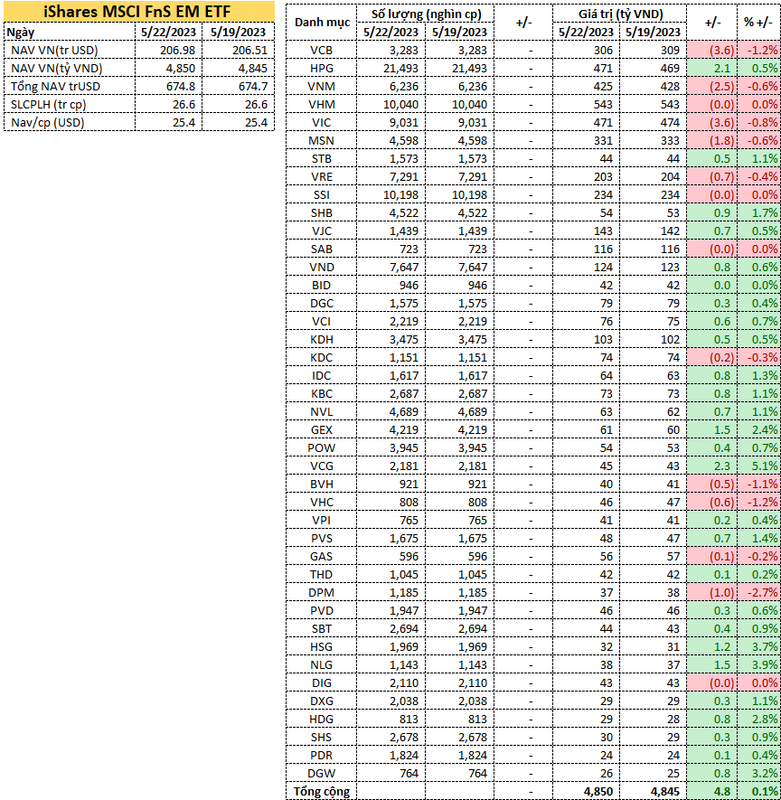 iShares MSCI FnS EM ETF

| Ngày | 5/22/2023 | 5/19/2023 |
|---|---|---|
| NAV VN(tr USD) | 206.98 | 206.51 |
| NAV VN(tỷ VND) | 4,850 | 4,845 |
| Tổng NAV trUSD | 674.8 | 674.7 |
| SLCPLH (tr cp) | 26.6 | 26.6 |
| Nav/cp (USD) | 25.4 | 25.4 |

| Danh mục | Số lượng (nghìn cp) 5/22/2023 | Số lượng (nghìn cp) 5/19/2023 | +/- | Giá trị (tỷ VND) 5/22/2023 | Giá trị (tỷ VND) 5/19/2023 | +/- | % +/- |
|---|---|---|---|---|---|---|---|
| VCB | 3,283 | 3,283 | - | 306 | 309 | (3.6) | -1.2% |
| HPG | 21,493 | 21,493 | - | 471 | 469 | 2.1 | 0.5% |
| VNM | 6,236 | 6,236 | - | 425 | 428 | (2.5) | -0.6% |
| VHM | 10,040 | 10,040 | - | 543 | 543 | (0.0) | 0.0% |
| VIC | 9,031 | 9,031 | - | 471 | 474 | (3.6) | -0.8% |
| MSN | 4,598 | 4,598 | - | 331 | 333 | (1.8) | -0.6% |
| STB | 1,573 | 1,573 | - | 44 | 44 | 0.5 | 1.1% |
| VRE | 7,291 | 7,291 | - | 203 | 204 | (0.7) | -0.4% |
| SSI | 10,198 | 10,198 | - | 234 | 234 | (0.0) | 0.0% |
| SHB | 4,522 | 4,522 | - | 54 | 53 | 0.9 | 1.7% |
| VJC | 1,439 | 1,439 | - | 143 | 142 | 0.7 | 0.5% |
| SAB | 723 | 723 | - | 116 | 116 | (0.0) | 0.0% |
| VND | 7,647 | 7,647 | - | 124 | 123 | 0.8 | 0.6% |
| BID | 946 | 946 | - | 42 | 42 | 0.0 | 0.0% |
| DGC | 1,575 | 1,575 | - | 79 | 79 | 0.3 | 0.4% |
| VCI | 2,219 | 2,219 | - | 76 | 75 | 0.6 | 0.7% |
| KDH | 3,475 | 3,475 | - | 103 | 102 | 0.5 | 0.5% |
| KDC | 1,151 | 1,151 | - | 74 | 74 | (0.2) | -0.3% |
| IDC | 1,617 | 1,617 | - | 64 | 63 | 0.8 | 1.3% |
| KBC | 2,687 | 2,687 | - | 73 | 73 | 0.8 | 1.1% |
| NVL | 4,689 | 4,689 | - | 63 | 62 | 0.7 | 1.1% |
| GEX | 4,219 | 4,219 | - | 61 | 60 | 1.5 | 2.4% |
| POW | 3,945 | 3,945 | - | 54 | 53 | 0.4 | 0.7% |
| VCG | 2,181 | 2,181 | - | 45 | 43 | 2.3 | 5.1% |
| BVH | 921 | 921 | - | 40 | 41 | (0.5) | -1.1% |
| VHC | 808 | 808 | - | 46 | 47 | (0.6) | -1.2% |
| VPI | 765 | 765 | - | 41 | 41 | 0.2 | 0.4% |
| PVS | 1,675 | 1,675 | - | 48 | 47 | 0.7 | 1.4% |
| GAS | 596 | 596 | - | 56 | 57 | (0.1) | -0.2% |
| THD | 1,045 | 1,045 | - | 42 | 42 | 0.1 | 0.2% |
| DPM | 1,185 | 1,185 | - | 37 | 38 | (1.0) | -2.7% |
| PVD | 1,947 | 1,947 | - | 46 | 46 | 0.3 | 0.6% |
| SBT | 2,694 | 2,694 | - | 44 | 43 | 0.4 | 0.9% |
| HSG | 1,969 | 1,969 | - | 32 | 31 | 1.2 | 3.7% |
| NLG | 1,143 | 1,143 | - | 38 | 37 | 1.5 | 3.9% |
| DIG | 2,110 | 2,110 | - | 43 | 43 | (0.0) | 0.0% |
| DXG | 2,038 | 2,038 | - | 29 | 29 | 0.3 | 1.1% |
| HDG | 813 | 813 | - | 29 | 28 | 0.8 | 2.8% |
| SHS | 2,678 | 2,678 | - | 30 | 29 | 0.3 | 0.9% |
| PDR | 1,824 | 1,824 | - | 24 | 24 | 0.1 | 0.4% |
| DGW | 764 | 764 | - | 26 | 25 | 0.8 | 3.2% |
| Tổng cộng | | | - | 4,850 | 4,845 | 4.8 | 0.1% |